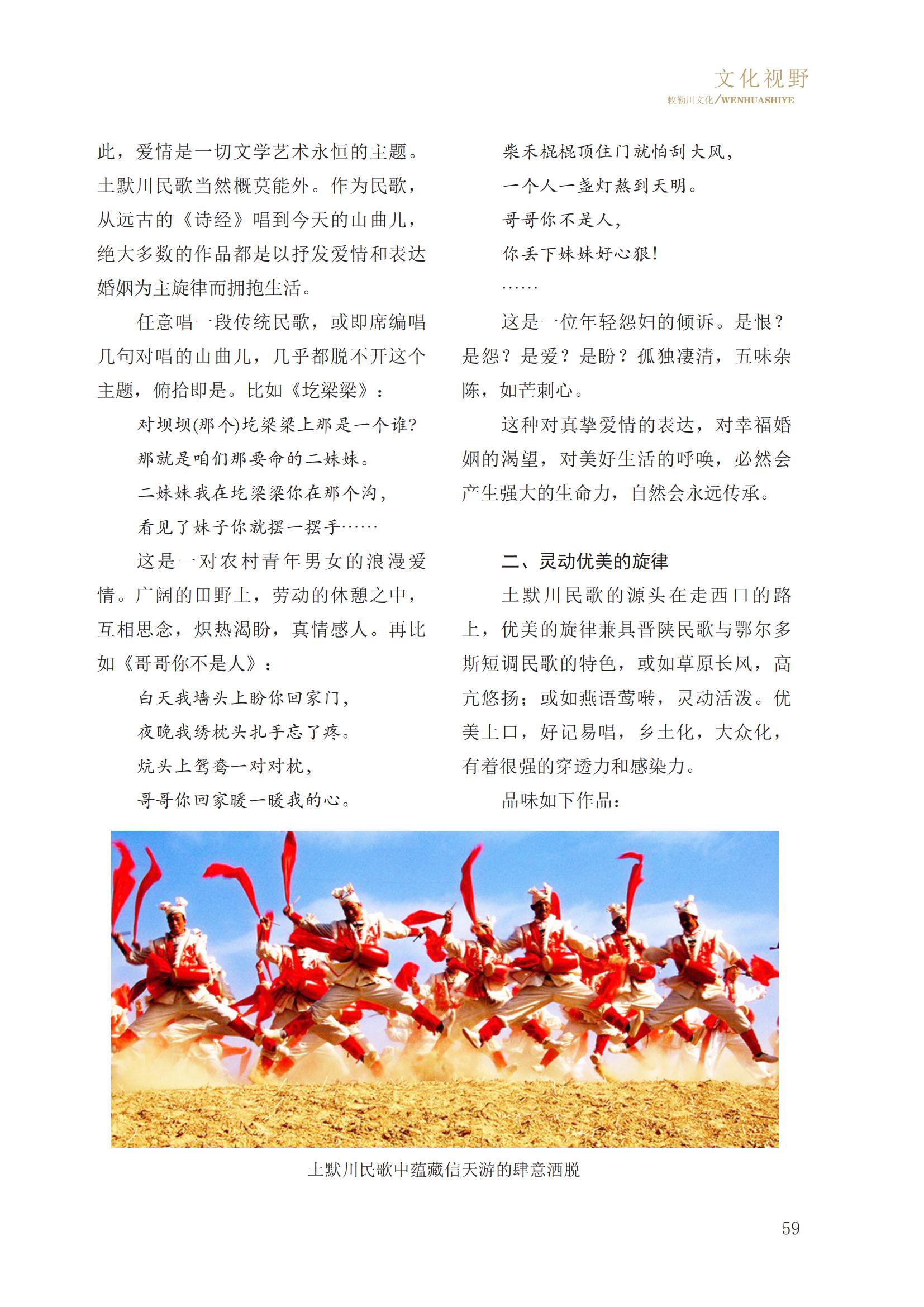 文化视野
敕勒川文化/WENHUASHIYE

此，爱情是一切文学艺术永恒的主题。土默川民歌当然概莫能外。作为民歌，从远古的《诗经》唱到今天的山曲儿，绝大多数的作品都是以抒发爱情和表达婚姻为主旋律而拥抱生活。

任意唱一段传统民歌，或即席编唱几句对唱的山曲儿，几乎都脱不开这个主题，俯拾即是。比如《圪梁梁》：

对坝坝(那个)圪梁梁上那是一个谁?
那就是咱们那要命的二妹妹。
二妹妹我在圪梁梁你在那个沟，
看见了妹子你就摆一摆手……

这是一对农村青年男女的浪漫爱情。广阔的田野上，劳动的休憩之中，互相思念，炽热渴盼，真情感人。再比如《哥哥你不是人》：

白天我墙头上盼你回家门，
夜晚我绣枕头扎手忘了疼。
炕头上鸳鸯一对对枕，
哥哥你回家暖一暖我的心。
柴禾棍棍顶住门就怕刮大风，
一个人一盏灯熬到天明。
哥哥你不是人，
你丢下妹妹好心狠!
……

这是一位年轻怨妇的倾诉。是恨?是怨?是爱?是盼?孤独凄清，五味杂陈，如芒刺心。

这种对真挚爱情的表达，对幸福婚姻的渴望，对美好生活的呼唤，必然会产生强大的生命力，自然会永远传承。

二、灵动优美的旋律

土默川民歌的源头在走西口的路上，优美的旋律兼具晋陕民歌与鄂尔多斯短调民歌的特色，或如草原长风，高亢悠扬；或如燕语莺啭，灵动活泼。优美上口，好记易唱，乡土化，大众化，有着很强的穿透力和感染力。

品味如下作品：

土默川民歌中蕴藏信天游的肆意洒脱

59